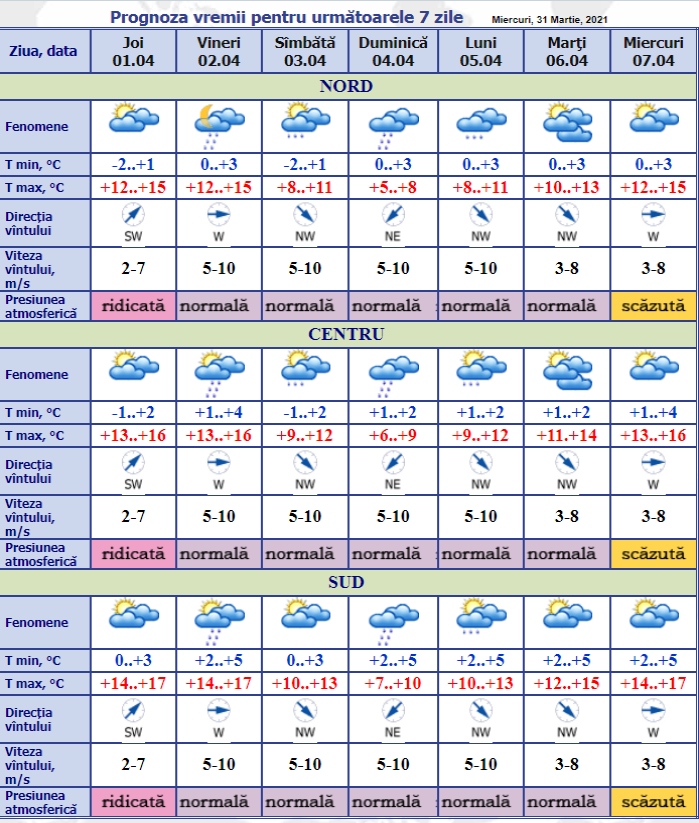 Prognoza vremii pentru următoarele 7 zile
Miercuri, 31 Martie, 2021

| Ziua, data | Joi 01.04 | Vineri 02.04 | Sîmbătă 03.04 | Duminică 04.04 | Luni 05.04 | Marţi 06.04 | Miercuri 07.04 |
|---|---|---|---|---|---|---|---|
| NORD | | | | | | | |
| Fenomene | | | | | | | |
| T min, °C | -2..+1 | 0..+3 | -2..+1 | 0..+3 | 0..+3 | 0..+3 | 0..+3 |
| T max, °C | +12..+15 | +12..+15 | +8..+11 | +5..+8 | +8..+11 | +10..+13 | +12..+15 |
| Direcţia vîntului | SW | W | NW | NE | NW | NW | W |
| Viteza vîntului, m/s | 2-7 | 5-10 | 5-10 | 5-10 | 5-10 | 3-8 | 3-8 |
| Presiunea atmosferică | ridicată | normală | normală | normală | normală | normală | scăzută |
| CENTRU | | | | | | | |
| Fenomene | | | | | | | |
| T min, °C | -1..+2 | +1..+4 | -1..+2 | +1..+2 | +1..+2 | +1..+2 | +1..+4 |
| T max, °C | +13..+16 | +13..+16 | +9..+12 | +6..+9 | +9..+12 | +11.+14 | +13..+16 |
| Direcţia vîntului | SW | W | NW | NE | NW | NW | W |
| Viteza vîntului, m/s | 2-7 | 5-10 | 5-10 | 5-10 | 5-10 | 3-8 | 3-8 |
| Presiunea atmosferică | ridicată | normală | normală | normală | normală | normală | scăzută |
| SUD | | | | | | | |
| Fenomene | | | | | | | |
| T min, °C | 0..+3 | +2..+5 | 0..+3 | +2..+5 | +2..+5 | +2..+5 | +2..+5 |
| T max, °C | +14..+17 | +14..+17 | +10..+13 | +7..+10 | +10..+13 | +12..+15 | +14..+17 |
| Direcţia vîntului | SW | W | NW | NE | NW | NW | W |
| Viteza vîntului, m/s | 2-7 | 5-10 | 5-10 | 5-10 | 5-10 | 3-8 | 3-8 |
| Presiunea atmosferică | ridicată | normală | normală | normală | normală | normală | scăzută |